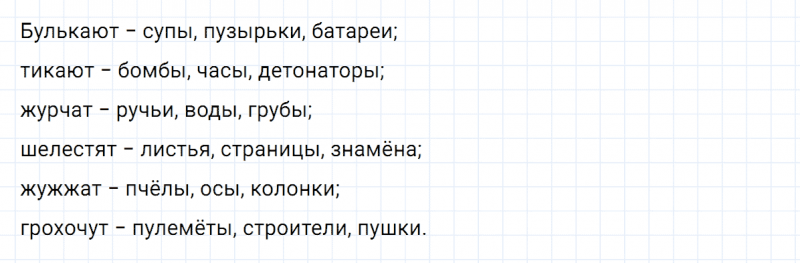 Булькают – супы, пузырьки, батареи;

тикают – бомбы, часы, детонаторы;

журчат – ручьи, воды, грубы;

шелестят – листья, страницы, знамёна;

жужжат – пчёлы, осы, колонки;

грохочут – пулемёты, строители, пушки.